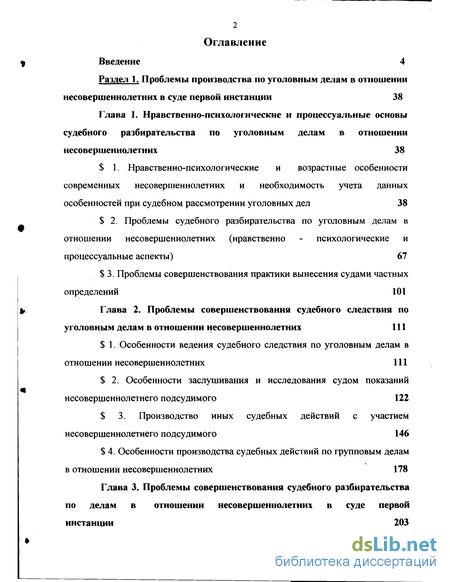 2

Оглавление

Введение 4

Раздел 1. Проблемы производства по уголовным делам в отношении несовершеннолетних в суде первой инстанции 38

Глава 1. Нравственно-психологические и процессуальные основы судебного разбирательства по уголовным делам в отношении несовершеннолетних 38

$ 1. Нравственно-психологические и возрастные особенности современных несовершеннолетних и необходимость учета данных особенностей при судебном рассмотрении уголовных дел 38

$ 2. Проблемы судебного разбирательства по уголовным делам в отношении несовершеннолетних (нравственно - психологические и процессуальные аспекты) 67

$ 3. Проблемы совершенствования практики вынесения судами частных определений 101

Глава 2. Проблемы совершенствования судебного следствия по уголовным делам в отношении несовершеннолетних 111

$ 1. Особенности ведения судебного следствия по уголовным делам в отношении несовершеннолетних 111

$ 2. Особенности заслушивания и исследования судом показаний несовершеннолетнего подсудимого 122

$ 3. Производство иных судебных действий с участием несовершеннолетнего подсудимого 146

$ 4. Особенности производства судебных действий по групповым делам в отношении несовершеннолетних 178

Глава 3. Проблемы совершенствования судебного разбирательства по делам в отношении несовершеннолетних в суде первой инстанции 203

dsLib.net
библиотека диссертаций